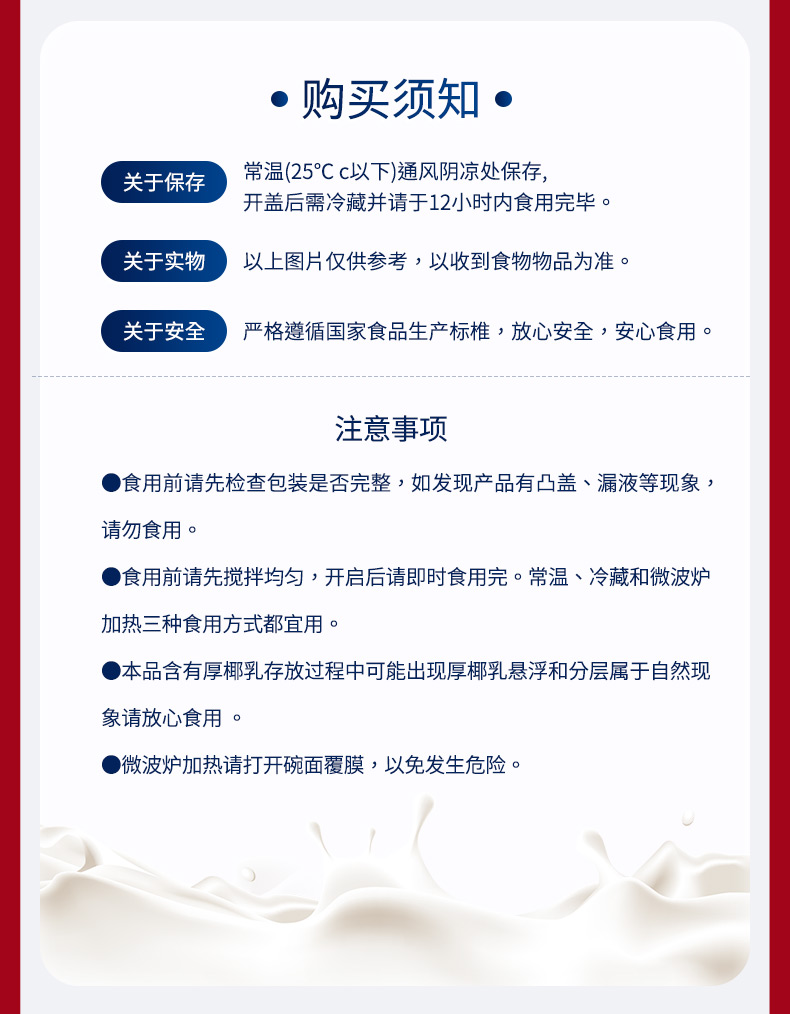 • 购买须知 •

关于保存 常温(25°C c以下)通风阴凉处保存,
开盖后需冷藏并请于12小时内食用完毕。

关于实物 以上图片仅供参考，以收到食物物品为准。

关于安全 严格遵循国家食品生产标椎，放心安全，安心食用。

注意事项

●食用前请先检查包装是否完整，如发现产品有凸盖、漏液等现象，请勿食用。

●食用前请先搅拌均匀，开启后请即时食用完。常温、冷藏和微波炉加热三种食用方式都宜用。

●本品含有厚椰乳存放过程中可能出现厚椰乳悬浮和分层属于自然现象请放心食用 。

●微波炉加热请打开碗面覆膜，以免发生危险。